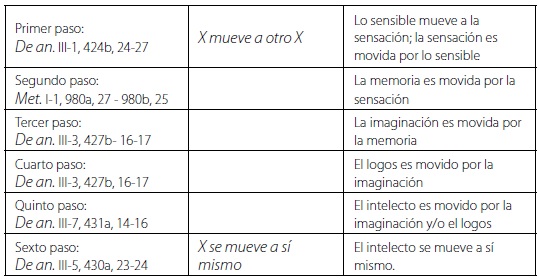 | | | |
|---|---|---|
| Primer paso: De an. III-1, 424b, 24-27 | X mueve a otro X | Lo sensible mueve a la sensación; la sensación es movida por lo sensible |
| Segundo paso: Met. I-1, 980a, 27 - 980b, 25 | | La memoria es movida por la sensación |
| Tercer paso: De an. III-3, 427b- 16-17 | | La imaginación es movida por la memoria |
| Cuarto paso: De an. III-3, 427b, 16-17 | | El logos es movido por la imaginación |
| Quinto paso: De an. III-7, 431a, 14-16 | | El intelecto es movido por la imaginación y/o el logos |
| Sexto paso: De an. III-5, 430a, 23-24 | X se mueve a sí mismo | El intelecto se mueve a sí mismo. |